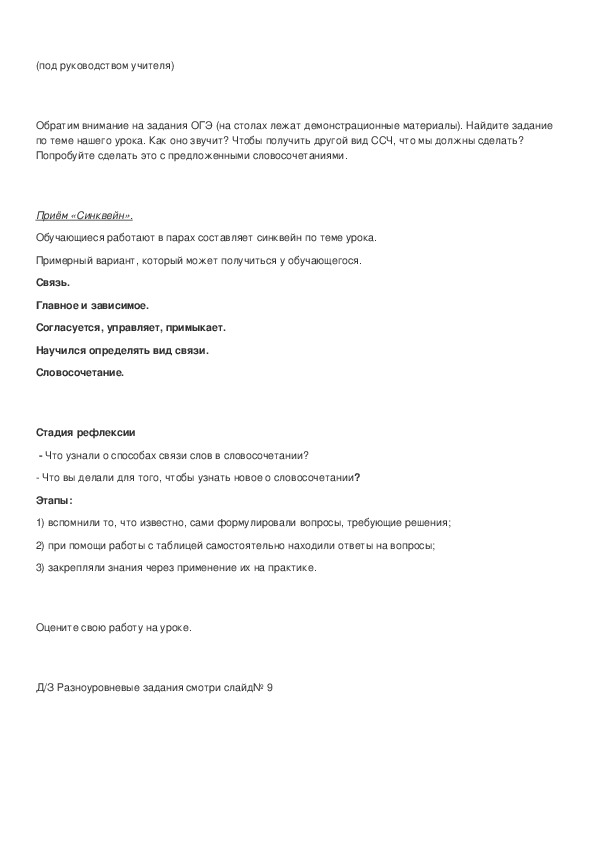 (под руководством учителя)

Обратим внимание на задания ОГЭ (на столах лежат демонстрационные материалы). Найдите задание по теме нашего урока. Как оно звучит? Чтобы получить другой вид ССЧ, что мы должны сделать? Попробуйте сделать это с предложенными словосочетаниями.

Приём «Синквейн».

Обучающиеся работают в парах составляет синквейн по теме урока.

Примерный вариант, который может получиться у обучающегося.

Связь.

Главное и зависимое.

Согласуется, управляет, примыкает.

Научился определять вид связи.

Словосочетание.

Стадия рефлексии

- Что узнали о способах связи слов в словосочетании?

- Что вы делали для того, чтобы узнать новое о словосочетании?

Этапы:

1) вспомнили то, что известно, сами формулировали вопросы, требующие решения;

2) при помощи работы с таблицей самостоятельно находили ответы на вопросы;

3) закрепляли знания через применение их на практике.

Оцените свою работу на уроке.

Д/З Разноуровневые задания смотри слайд№ 9